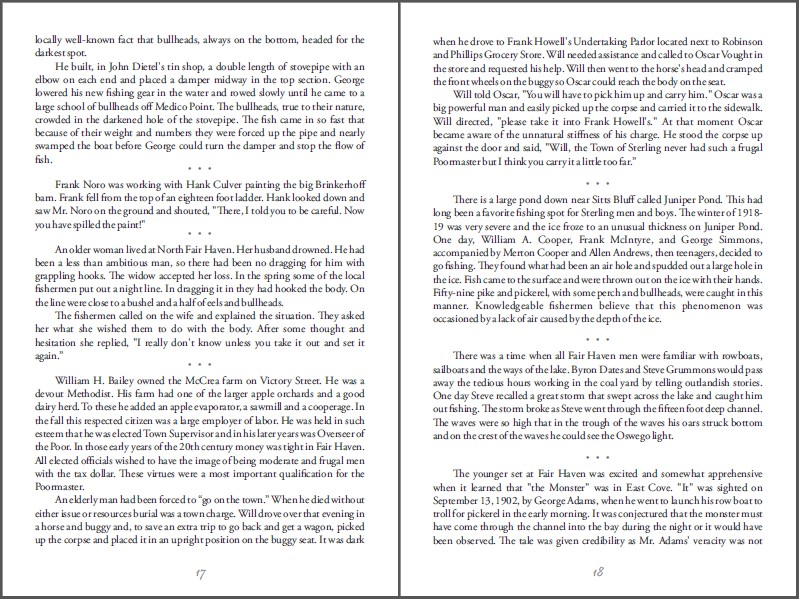 locally well-known fact that bullheads, always on the bottom, headed for the darkest spot.

He built, in John Dietel's tin shop, a double length of stovepipe with an elbow on each end and placed a damper midway in the top section. George lowered his new fishing gear in the water and rowed slowly until he came to a large school of bullheads off Medico Point. The bullheads, true to their nature, crowded in the darkened hole of the stovepipe. The fish came in so fast that because of their weight and numbers they were forced up the pipe and nearly swamped the boat before George could turn the damper and stop the flow of fish.

* * *

Frank Noro was working with Hank Culver painting the big Brinkerhoff barn. Frank fell from the top of an eighteen foot ladder. Hank looked down and saw Mr. Noro on the ground and shouted, "There, I told you to be careful. Now you have spilled the paint!"

* * *

An older woman lived at North Fair Haven. Her husband drowned. He had been a less than ambitious man, so there had been no dragging for him with grappling hooks. The widow accepted her loss. In the spring some of the local fishermen put out a night line. In dragging it in they had hooked the body. On the line were close to a bushel and a half of eels and bullheads.

The fishermen called on the wife and explained the situation. They asked her what she wished them to do with the body. After some thought and hesitation she replied, "I really don't know unless you take it out and set it again."

* * *

William H. Bailey owned the McCrea farm on Victory Street. He was a devout Methodist. His farm had one of the larger apple orchards and a good dairy herd. To these he added an apple evaporator, a sawmill and a cooperage. In the fall this respected citizen was a large employer of labor. He was held in such esteem that he was elected Town Supervisor and in his later years was Overseer of the Poor. In those early years of the 20th century money was tight in Fair Haven. All elected officials wished to have the image of being moderate and frugal men with the tax dollar. These virtues were a most important qualification for the Poormaster.

An elderly man had been forced to "go on the town." When he died without either issue or resources burial was a town charge. Will drove over that evening in a horse and buggy and, to save an extra trip to go back and get a wagon, picked up the corpse and placed it in an upright position on the buggy seat. It was dark

17

when he drove to Frank Howell's Undertaking Parlor located next to Robinson and Phillips Grocery Store. Will needed assistance and called to Oscar Vought in the store and requested his help. Will then went to the horse's head and cramped the front wheels on the buggy so Oscar could reach the body on the seat.

Will told Oscar, "You will have to pick him up and carry him." Oscar was a big powerful man and easily picked up the corpse and carried it to the sidewalk. Will directed, "please take it into Frank Howell's." At that moment Oscar became aware of the unnatural stiffness of his charge. He stood the corpse up against the door and said, "Will, the Town of Sterling never had such a frugal Poormaster but I think you carry it a little too far."

* * *

There is a large pond down near Sitts Bluff called Juniper Pond. This had long been a favorite fishing spot for Sterling men and boys. The winter of 1918-19 was very severe and the ice froze to an unusual thickness on Juniper Pond. One day, William A. Cooper, Frank McIntyre, and George Simmons, accompanied by Merton Cooper and Allen Andrews, then teenagers, decided to go fishing. They found what had been an air hole and spudded out a large hole in the ice. Fish came to the surface and were thrown out on the ice with their hands. Fifty-nine pike and pickerel, with some perch and bullheads, were caught in this manner. Knowledgeable fishermen believe that this phenomenon was occasioned by a lack of air caused by the depth of the ice.

* * *

There was a time when all Fair Haven men were familiar with rowboats, sailboats and the ways of the lake. Byron Dates and Steve Grummons would pass away the tedious hours working in the coal yard by telling outlandish stories. One day Steve recalled a great storm that swept across the lake and caught him out fishing. The storm broke as Steve went through the fifteen foot deep channel. The waves were so high that in the trough of the waves his oars struck bottom and on the crest of the waves he could see the Oswego light.

* * *

The younger set at Fair Haven was excited and somewhat apprehensive when it learned that "the Monster" was in East Cove. "It" was sighted on September 13, 1902, by George Adams, when he went to launch his row boat to troll for pickerel in the early morning. It was conjectured that the monster must have come through the channel into the bay during the night or it would have been observed. The tale was given credibility as Mr. Adams' veracity was not

18